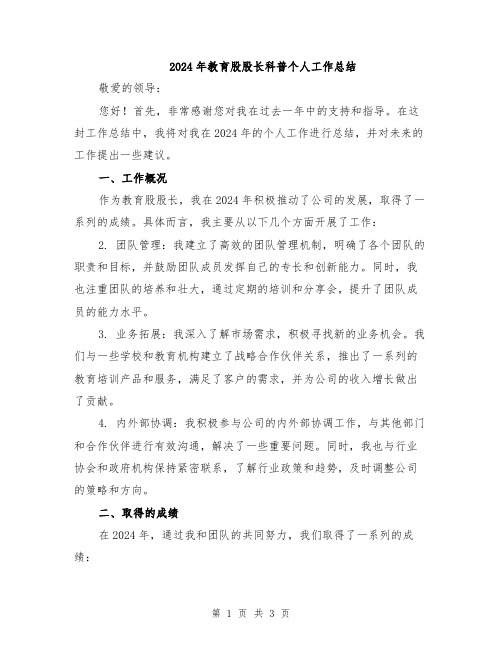 2024年教育股股长科普个人工作总结

敬爱的领导：

您好！首先，非常感谢您对我在过去一年中的支持和指导。在这封工作总结中，我将对我在2024年的个人工作进行总结，并对未来的工作提出一些建议。

一、工作概况

作为教育股股长，我在2024年积极推动了公司的发展，取得了一系列的成绩。具体而言，我主要从以下几个方面开展了工作：

2. 团队管理：我建立了高效的团队管理机制，明确了各个团队的职责和目标，并鼓励团队成员发挥自己的专长和创新能力。同时，我也注重团队的培养和壮大，通过定期的培训和分享会，提升了团队成员的能力水平。

3. 业务拓展：我深入了解市场需求，积极寻找新的业务机会。我们与一些学校和教育机构建立了战略合作伙伴关系，推出了一系列的教育培训产品和服务，满足了客户的需求，并为公司的收入增长做出了贡献。

4. 内外部协调：我积极参与公司的内外部协调工作，与其他部门和合作伙伴进行有效沟通，解决了一些重要问题。同时，我也与行业协会和政府机构保持紧密联系，了解行业政策和趋势，及时调整公司的策略和方向。

二、取得的成绩

在2024年，通过我和团队的共同努力，我们取得了一系列的成绩：

第 1 页 共 3 页